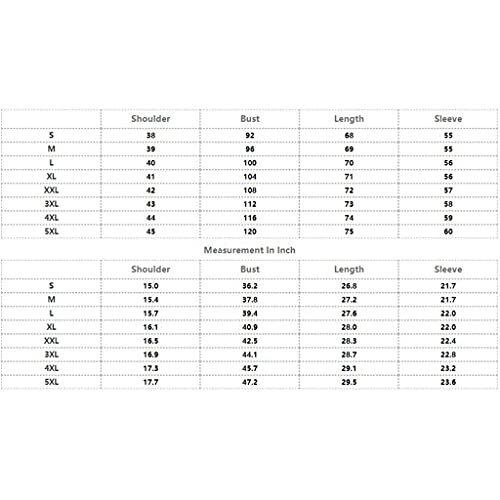 | | Shoulder | Bust | Length | Sleeve |
|---|---|---|---|---|
| S | 38 | 92 | 68 | 55 |
| M | 39 | 96 | 69 | 55 |
| L | 40 | 100 | 70 | 56 |
| XL | 41 | 104 | 71 | 56 |
| XXL | 42 | 108 | 72 | 57 |
| 3XL | 43 | 112 | 73 | 58 |
| 4XL | 44 | 116 | 74 | 59 |
| 5XL | 45 | 120 | 75 | 60 |

Measurement In Inch

| | Shoulder | Bust | Length | Sleeve |
|---|---|---|---|---|
| S | 15.0 | 36.2 | 26.8 | 21.7 |
| M | 15.4 | 37.8 | 27.2 | 21.7 |
| L | 15.7 | 39.4 | 27.6 | 22.0 |
| XL | 16.1 | 40.9 | 28.0 | 22.0 |
| XXL | 16.5 | 42.5 | 28.3 | 22.4 |
| 3XL | 16.9 | 44.1 | 28.7 | 22.8 |
| 4XL | 17.3 | 45.7 | 29.1 | 23.2 |
| 5XL | 17.7 | 47.2 | 29.5 | 23.6 |